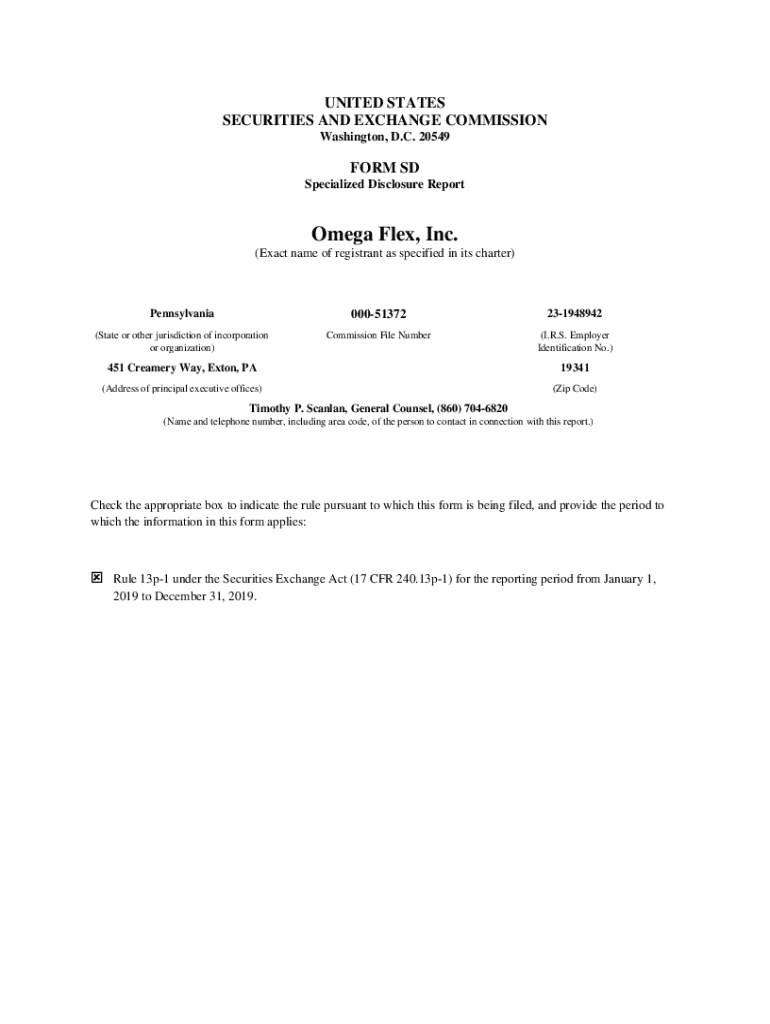 UNITED STATES
SECURITIES AND EXCHANGE COMMISSION
Washington, D.C. 20549

FORM SD
Specialized Disclosure Report

Omega Flex, Inc.
(Exact name of registrant as specified in its charter)

| Pennsylvania | 000-51372 | 23-1948942 |
|---|---|---|
| (State or other jurisdiction of incorporation or organization) | Commission File Number | (I.R.S. Employer Identification No.) |
| 451 Creamery Way, Exton, PA | | 19341 |
| (Address of principal executive offices) | | (Zip Code) |

Timothy P. Scanlan, General Counsel, (860) 704-6820
(Name and telephone number, including area code, of the person to contact in connection with this report.)

Check the appropriate box to indicate the rule pursuant to which this form is being filed, and provide the period to which the information in this form applies:

☒ Rule 13p-1 under the Securities Exchange Act (17 CFR 240.13p-1) for the reporting period from January 1, 2019 to December 31, 2019.